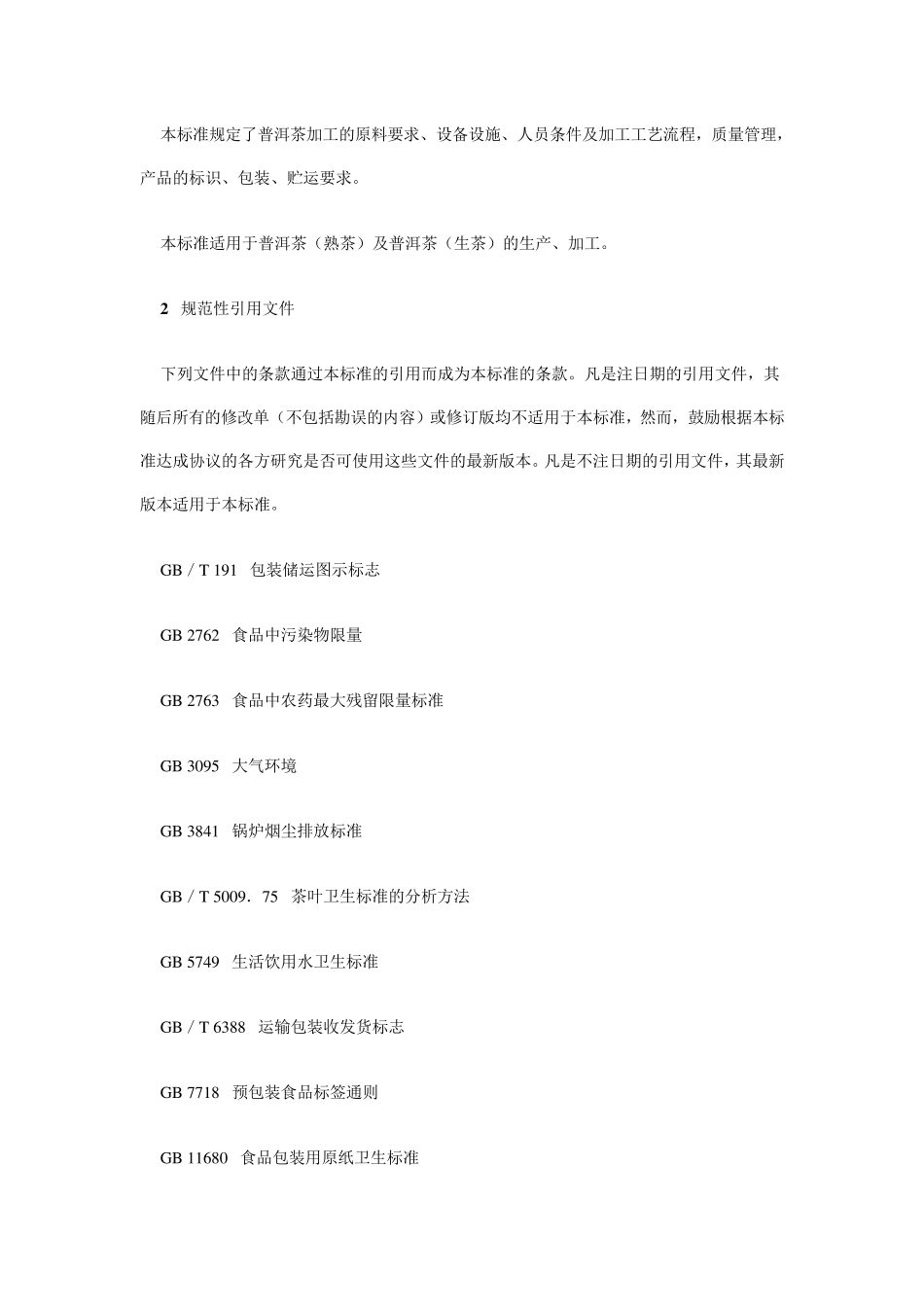 本标准规定了普洱茶加工的原料要求、设备设施、人员条件及加工工艺流程，质量管理，产品的标识、包装、贮运要求。

本标准适用于普洱茶（熟茶）及普洱茶（生茶）的生产、加工。

2 规范性引用文件

下列文件中的条款通过本标准的引用而成为本标准的条款。凡是注日期的引用文件，其随后所有的修改单（不包括勘误的内容）或修订版均不适用于本标准，然而，鼓励根据本标准达成协议的各方研究是否可使用这些文件的最新版本。凡是不注日期的引用文件，其最新版本适用于本标准。

GB / T 191 包装储运图示标志

GB 2762 食品中污染物限量

GB 2763 食品中农药最大残留限量标准

GB 3095 大气环境

GB 3841 锅炉烟尘排放标准

GB / T 5009．75 茶叶卫生标准的分析方法

GB 5749 生活饮用水卫生标准

GB / T 6388 运输包装收发货标志

GB 7718 预包装食品标签通则

GB 11680 食品包装用原纸卫生标准